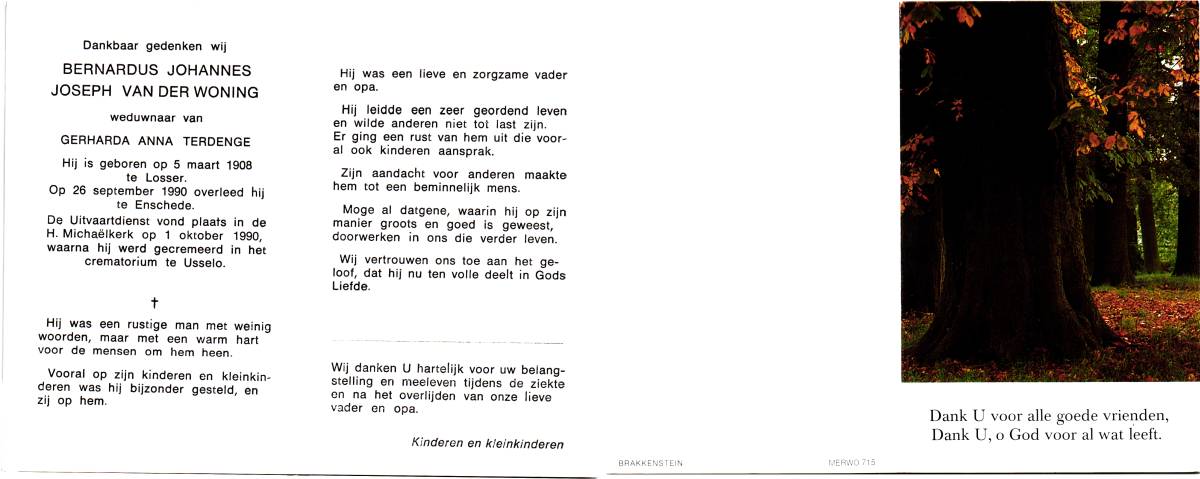 Dankbaar gedenken wij

BERNARDUS JOHANNES
JOSEPH VAN DER WONING

weduwnaar van

GERHARDA ANNA TERDENGE

Hij is geboren op 5 maart 1908 te Losser. Op 26 september 1990 overleed hij te Enschede.

De Uitvaartdienst vond plaats in de H. Michaëlkerk op 1 oktober 1990, waarna hij werd gecremeerd in het crematorium te Usselo.

†

Hij was een rustige man met weinig woorden, maar met een warm hart voor de mensen om hem heen.

Vooral op zijn kinderen en kleinkinderen was hij bijzonder gesteld, en zij op hem.

Hij was een lieve en zorgzame vader en opa.

Hij leidde een zeer geordend leven en wilde anderen niet tot last zijn. Er ging een rust van hem uit die vooral ook kinderen aansprak.

Zijn aandacht voor anderen maakte hem tot een beminnelijk mens.

Moge al datgene, waarin hij op zijn manier groots en goed is geweest, doorwerken in ons die verder leven.

Wij vertrouwen ons toe aan het geloof, dat hij nu ten volle deelt in Gods Liefde.

Wij danken U hartelijk voor uw belangstelling en meeleven tijdens de ziekte en na het overlijden van onze lieve vader en opa.

Kinderen en kleinkinderen

BRAKKENSTEIN

MERWO 715

Dank U voor alle goede vrienden,
Dank U, o God voor al wat leeft.